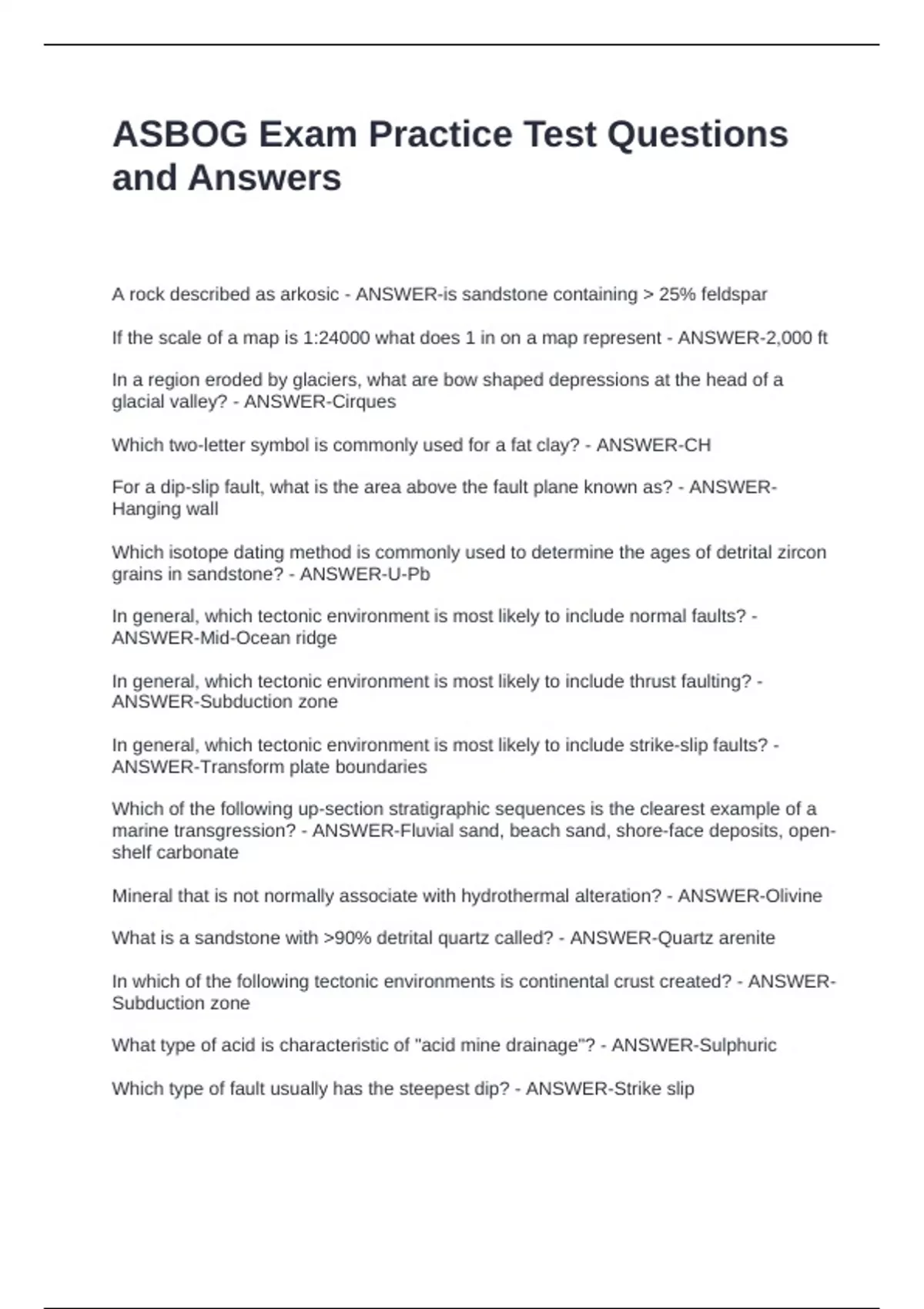 ASBOG Exam Practice Test Questions and Answers

A rock described as arkosic - ANSWER-is sandstone containing > 25% feldspar

If the scale of a map is 1:24000 what does 1 in on a map represent - ANSWER-2,000 ft

In a region eroded by glaciers, what are bow shaped depressions at the head of a glacial valley? - ANSWER-Cirques

Which two-letter symbol is commonly used for a fat clay? - ANSWER-CH

For a dip-slip fault, what is the area above the fault plane known as? - ANSWER-Hanging wall

Which isotope dating method is commonly used to determine the ages of detrital zircon grains in sandstone? - ANSWER-U-Pb

In general, which tectonic environment is most likely to include normal faults? - ANSWER-Mid-Ocean ridge

In general, which tectonic environment is most likely to include thrust faulting? - ANSWER-Subduction zone

In general, which tectonic environment is most likely to include strike-slip faults? - ANSWER-Transform plate boundaries

Which of the following up-section stratigraphic sequences is the clearest example of a marine transgression? - ANSWER-Fluvial sand, beach sand, shore-face deposits, open-shelf carbonate

Mineral that is not normally associate with hydrothermal alteration? - ANSWER-Olivine

What is a sandstone with >90% detrital quartz called? - ANSWER-Quartz arenite

In which of the following tectonic environments is continental crust created? - ANSWER-Subduction zone

What type of acid is characteristic of "acid mine drainage"? - ANSWER-Sulphuric

Which type of fault usually has the steepest dip? - ANSWER-Strike slip